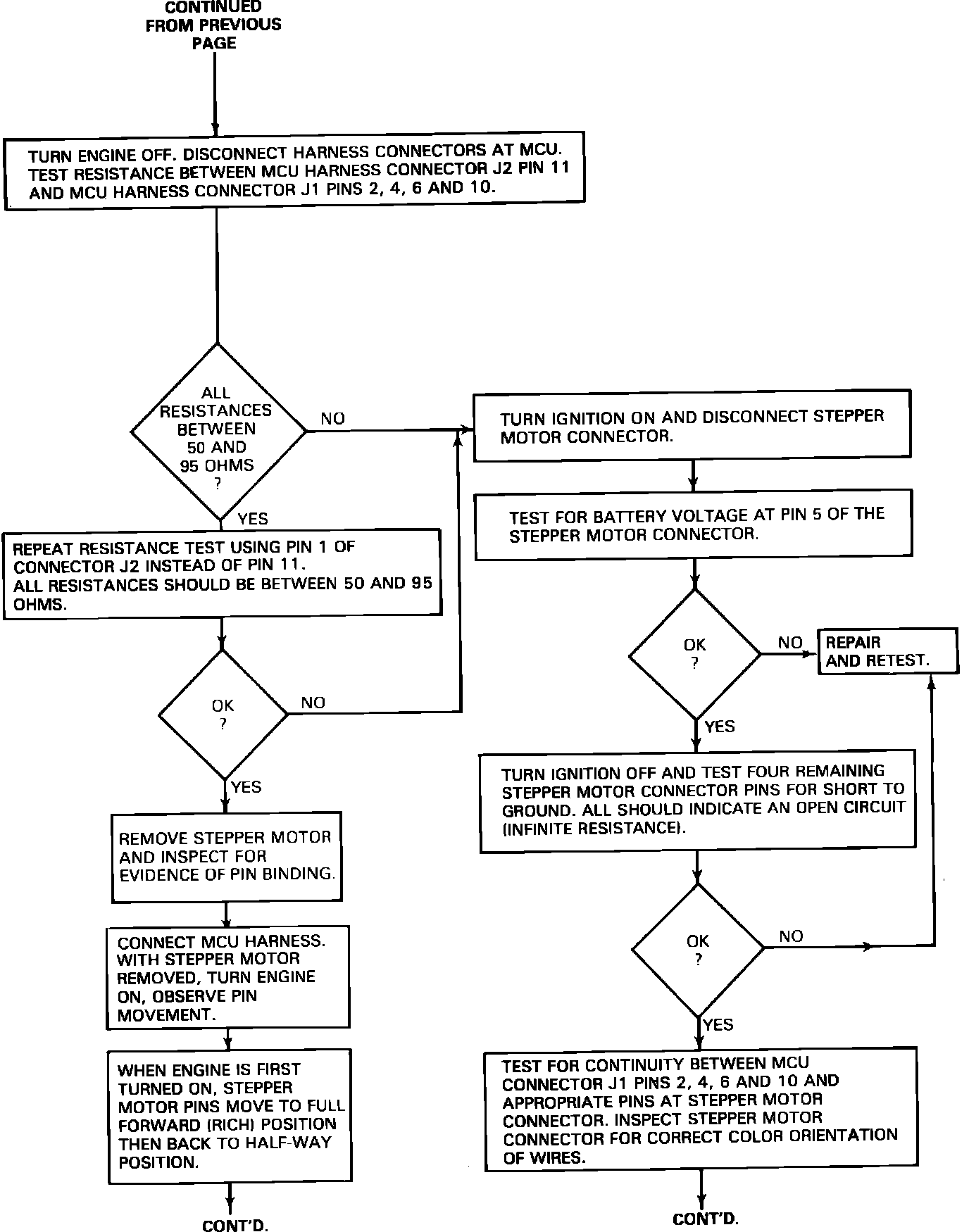 CONTINUED FROM PREVIOUS PAGE

TURN ENGINE OFF. DISCONNECT HARNESS CONNECTORS AT MCU. TEST RESISTANCE BETWEEN MCU HARNESS CONNECTOR J2 PIN 11 AND MCU HARNESS CONNECTOR J1 PINS 2, 4, 6 AND 10.

ALL RESISTANCES BETWEEN 50 AND 95 OHMS ?

NO

YES

REPEAT RESISTANCE TEST USING PIN 1 OF CONNECTOR J2 INSTEAD OF PIN 11. ALL RESISTANCES SHOULD BE BETWEEN 50 AND 95 OHMS.

OK ?

NO

YES

REMOVE STEPPER MOTOR AND INSPECT FOR EVIDENCE OF PIN BINDING.

CONNECT MCU HARNESS. WITH STEPPER MOTOR REMOVED, TURN ENGINE ON, OBSERVE PIN MOVEMENT.

WHEN ENGINE IS FIRST TURNED ON, STEPPER MOTOR PINS MOVE TO FULL FORWARD (RICH) POSITION THEN BACK TO HALF-WAY POSITION.

CONT'D.

TURN IGNITION ON AND DISCONNECT STEPPER MOTOR CONNECTOR.

TEST FOR BATTERY VOLTAGE AT PIN 5 OF THE STEPPER MOTOR CONNECTOR.

OK ?

NO

REPAIR AND RETEST.

YES

TURN IGNITION OFF AND TEST FOUR REMAINING STEPPER MOTOR CONNECTOR PINS FOR SHORT TO GROUND. ALL SHOULD INDICATE AN OPEN CIRCUIT (INFINITE RESISTANCE).

OK ?

NO

YES

TEST FOR CONTINUITY BETWEEN MCU CONNECTOR J1 PINS 2, 4, 6 AND 10 AND APPROPRIATE PINS AT STEPPER MOTOR CONNECTOR. INSPECT STEPPER MOTOR CONNECTOR FOR CORRECT COLOR ORIENTATION OF WIRES.

CONT'D.